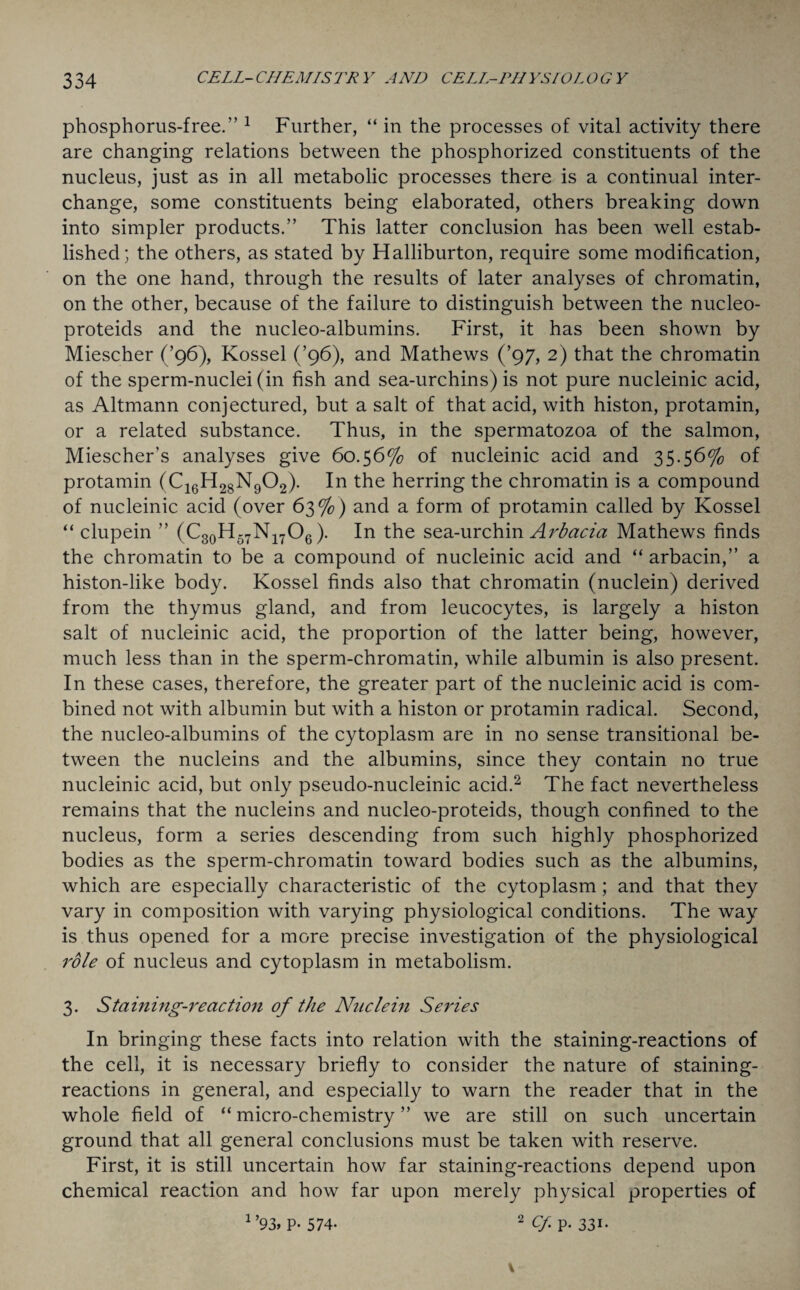 334 CELL-CHEMISTRY AND CELL-PHYSIOLOGY

phosphorus-free." $^1$ Further, "in the processes of vital activity there are changing relations between the phosphorized constituents of the nucleus, just as in all metabolic processes there is a continual interchange, some constituents being elaborated, others breaking down into simpler products." This latter conclusion has been well established; the others, as stated by Halliburton, require some modification, on the one hand, through the results of later analyses of chromatin, on the other, because of the failure to distinguish between the nucleo-proteids and the nucleo-albumins. First, it has been shown by Miescher ('96), Kossel ('96), and Mathews ('97, 2) that the chromatin of the sperm-nuclei (in fish and sea-urchins) is not pure nucleinic acid, as Altmann conjectured, but a salt of that acid, with histon, protamin, or a related substance. Thus, in the spermatozoa of the salmon, Miescher's analyses give 60.56% of nucleinic acid and 35.56% of protamin ($C_{16}H_{28}N_9O_2$). In the herring the chromatin is a compound of nucleinic acid (over 63%) and a form of protamin called by Kossel "clupein" ($C_{30}H_{57}N_{17}O_6$). In the sea-urchin Arbacia Mathews finds the chromatin to be a compound of nucleinic acid and "arbacin," a histon-like body. Kossel finds also that chromatin (nuclein) derived from the thymus gland, and from leucocytes, is largely a histon salt of nucleinic acid, the proportion of the latter being, however, much less than in the sperm-chromatin, while albumin is also present. In these cases, therefore, the greater part of the nucleinic acid is combined not with albumin but with a histon or protamin radical. Second, the nucleo-albumins of the cytoplasm are in no sense transitional between the nucleins and the albumins, since they contain no true nucleinic acid, but only pseudo-nucleinic acid.$^2$ The fact nevertheless remains that the nucleins and nucleo-proteids, though confined to the nucleus, form a series descending from such highly phosphorized bodies as the sperm-chromatin toward bodies such as the albumins, which are especially characteristic of the cytoplasm; and that they vary in composition with varying physiological conditions. The way is thus opened for a more precise investigation of the physiological rôle of nucleus and cytoplasm in metabolism.

3. Staining-reaction of the Nuclein Series

In bringing these facts into relation with the staining-reactions of the cell, it is necessary briefly to consider the nature of staining-reactions in general, and especially to warn the reader that in the whole field of "micro-chemistry" we are still on such uncertain ground that all general conclusions must be taken with reserve.

First, it is still uncertain how far staining-reactions depend upon chemical reaction and how far upon merely physical properties of

$^1$ '93, p. 574. $^2$ Cf. p. 331.